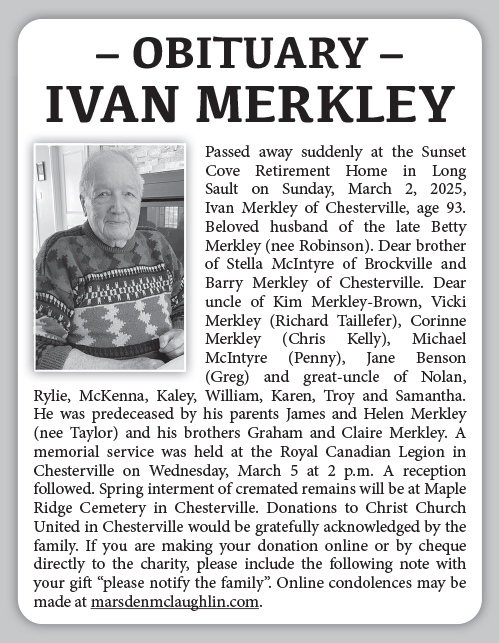 – OBITUARY –
IVAN MERKLEY

Passed away suddenly at the Sunset Cove Retirement Home in Long Sault on Sunday, March 2, 2025, Ivan Merkley of Chesterville, age 93. Beloved husband of the late Betty Merkley (nee Robinson). Dear brother of Stella McIntyre of Brockville and Barry Merkley of Chesterville. Dear uncle of Kim Merkley-Brown, Vicki Merkley (Richard Taillefer), Corinne Merkley (Chris Kelly), Michael McIntyre (Penny), Jane Benson (Greg) and great-uncle of Nolan, Rylie, McKenna, Kaley, William, Karen, Troy and Samantha. He was predeceased by his parents James and Helen Merkley (nee Taylor) and his brothers Graham and Claire Merkley. A memorial service was held at the Royal Canadian Legion in Chesterville on Wednesday, March 5 at 2 p.m. A reception followed. Spring interment of cremated remains will be at Maple Ridge Cemetery in Chesterville. Donations to Christ Church United in Chesterville would be gratefully acknowledged by the family. If you are making your donation online or by cheque directly to the charity, please include the following note with your gift “please notify the family”. Online condolences may be made at marsdenmclaughlin.com.